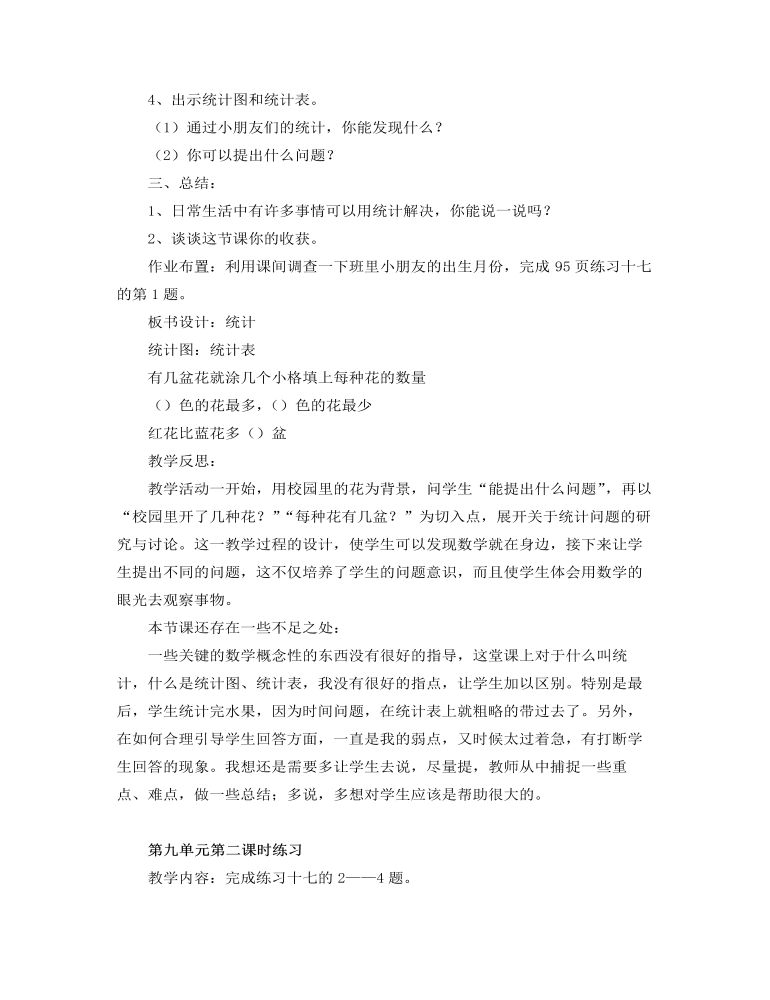 4、出示统计图和统计表。

（1）通过小朋友们的统计，你能发现什么？

（2）你可以提出什么问题？

三、总结：

1、日常生活中有许多事情可以用统计解决，你能说一说吗？

2、谈谈这节课你的收获。

作业布置：利用课间调查一下班里小朋友的出生月份，完成 95 页练习十七的第 1 题。

板书设计：统计

统计图：统计表

有几盆花就涂几个小格填上每种花的数量

（）色的花最多，（）色的花最少

红花比蓝花多（）盆

教学反思：

教学活动一开始，用校园里的花为背景，问学生“能提出什么问题”，再以“校园里开了几种花？”“每种花有几盆？”为切入点，展开关于统计问题的研究与讨论。这一教学过程的设计，使学生可以发现数学就在身边，接下来让学生提出不同的问题，这不仅培养了学生的问题意识，而且使学生体会用数学的眼光去观察事物。

本节课还存在一些不足之处：

一些关键的数学概念性的东西没有很好的指导，这堂课上对于什么叫统计，什么是统计图、统计表，我没有很好的指点，让学生加以区别。特别是最后，学生统计完水果，因为时间问题，在统计表上就粗略的带过去了。另外，在如何合理引导学生回答方面，一直是我的弱点，又时候太过着急，有打断学生回答的现象。我想还是需要多让学生去说，尽量提，教师从中捕捉一些重点、难点，做一些总结；多说，多想对学生应该是帮助很大的。

第九单元第二课时练习

教学内容：完成练习十七的 2——4 题。